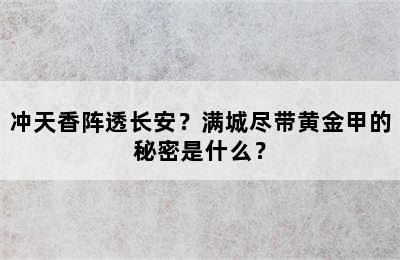 冲天香阵透长安？满城尽带黄金甲的秘密是什么？